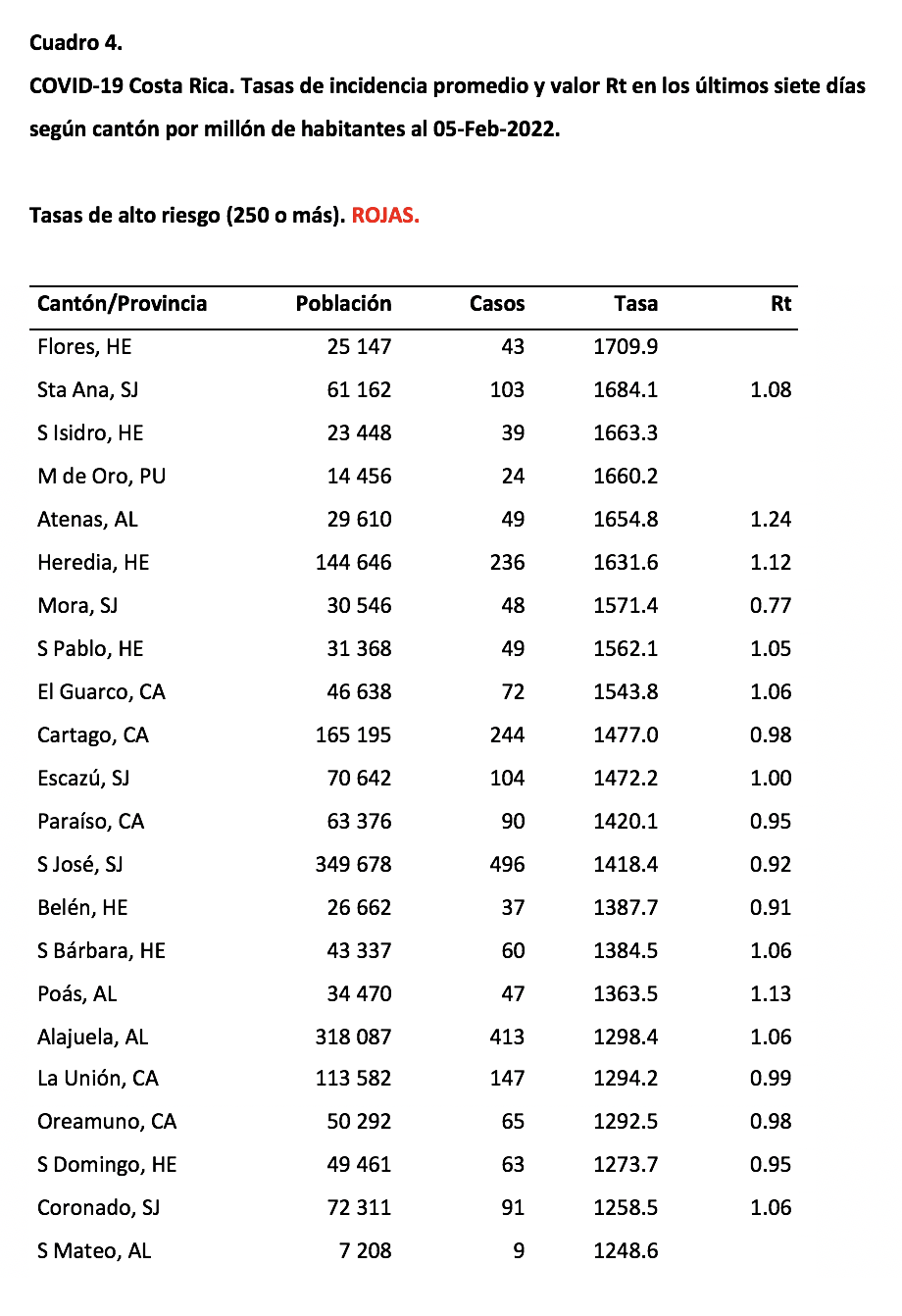 Cuadro 4.
COVID-19 Costa Rica. Tasas de incidencia promedio y valor Rt en los últimos siete días según cantón por millón de habitantes al 05-Feb-2022.

Tasas de alto riesgo (250 o más). ROJAS.

| Cantón/Provincia | Población | Casos | Tasa | Rt |
|---|---|---|---|---|
| Flores, HE | 25 147 | 43 | 1709.9 | |
| Sta Ana, SJ | 61 162 | 103 | 1684.1 | 1.08 |
| S Isidro, HE | 23 448 | 39 | 1663.3 | |
| M de Oro, PU | 14 456 | 24 | 1660.2 | |
| Atenas, AL | 29 610 | 49 | 1654.8 | 1.24 |
| Heredia, HE | 144 646 | 236 | 1631.6 | 1.12 |
| Mora, SJ | 30 546 | 48 | 1571.4 | 0.77 |
| S Pablo, HE | 31 368 | 49 | 1562.1 | 1.05 |
| El Guarco, CA | 46 638 | 72 | 1543.8 | 1.06 |
| Cartago, CA | 165 195 | 244 | 1477.0 | 0.98 |
| Escazú, SJ | 70 642 | 104 | 1472.2 | 1.00 |
| Paraíso, CA | 63 376 | 90 | 1420.1 | 0.95 |
| S José, SJ | 349 678 | 496 | 1418.4 | 0.92 |
| Belén, HE | 26 662 | 37 | 1387.7 | 0.91 |
| S Bárbara, HE | 43 337 | 60 | 1384.5 | 1.06 |
| Poás, AL | 34 470 | 47 | 1363.5 | 1.13 |
| Alajuela, AL | 318 087 | 413 | 1298.4 | 1.06 |
| La Unión, CA | 113 582 | 147 | 1294.2 | 0.99 |
| Oreamuno, CA | 50 292 | 65 | 1292.5 | 0.98 |
| S Domingo, HE | 49 461 | 63 | 1273.7 | 0.95 |
| Coronado, SJ | 72 311 | 91 | 1258.5 | 1.06 |
| S Mateo, AL | 7 208 | 9 | 1248.6 | |